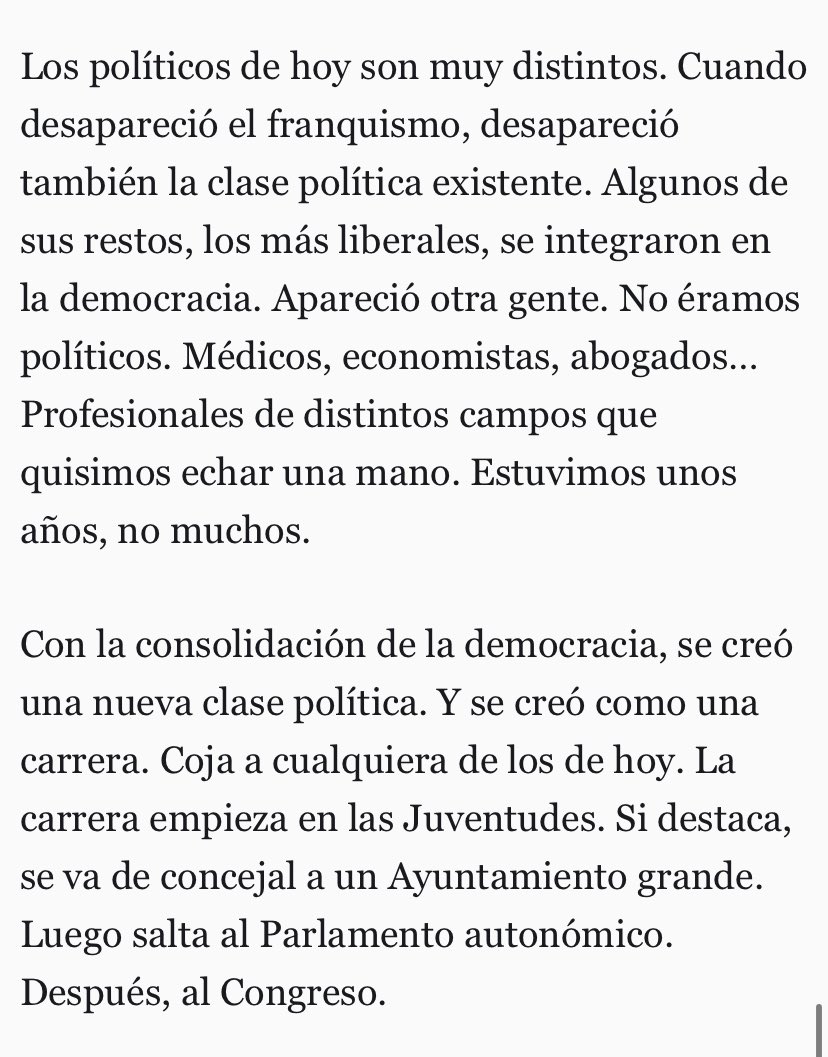 Los políticos de hoy son muy distintos. Cuando desapareció el franquismo, desapareció también la clase política existente. Algunos de sus restos, los más liberales, se integraron en la democracia. Apareció otra gente. No éramos políticos. Médicos, economistas, abogados... Profesionales de distintos campos que quisimos echar una mano. Estuvimos unos años, no muchos.

Con la consolidación de la democracia, se creó una nueva clase política. Y se creó como una carrera. Coja a cualquiera de los de hoy. La carrera empieza en las Juventudes. Si destaca, se va de concejal a un Ayuntamiento grande. Luego salta al Parlamento autonómico. Después, al Congreso.